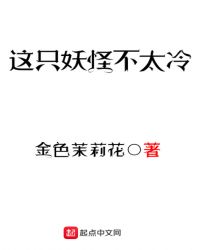 这只妖怪不太冷

金色茉莉花○著

起点中文网